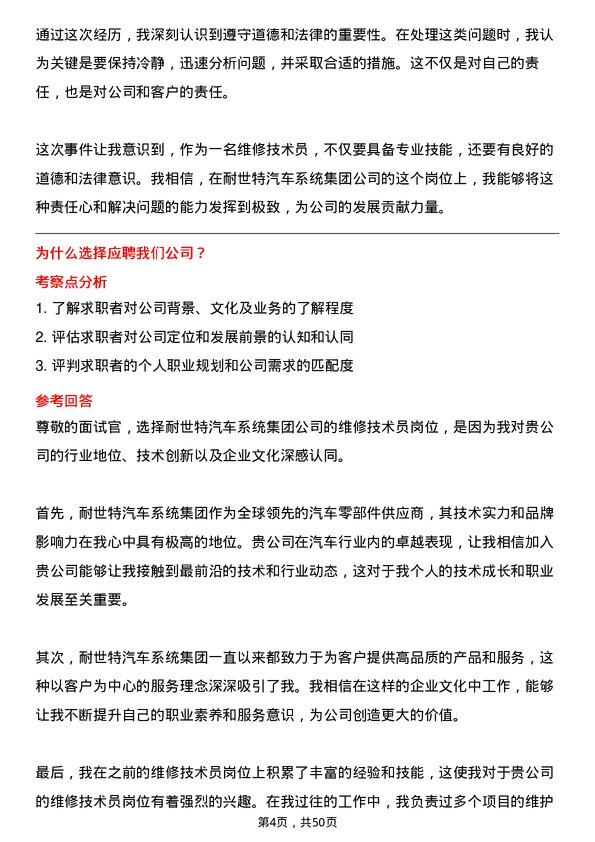 通过这次经历，我深刻认识到遵守道德和法律的重要性。在处理这类问题时，我认为关键是要保持冷静，迅速分析问题，并采取合适的措施。这不仅是对自己的责任，也是对公司和客户的责任。

这次事件让我意识到，作为一名维修技术员，不仅要具备专业技能，还要有良好的道德和法律意识。我相信，在耐世特汽车系统集团公司的这个岗位上，我能够将这种责任心和解决问题的能力发挥到极致，为公司的发展贡献力量。

为什么选择应聘我们公司？

考察点分析

1. 了解求职者对公司背景、文化及业务的了解程度

2. 评估求职者对公司定位和发展前景的认知和认同

3. 评判求职者的个人职业规划和公司需求的匹配度

参考回答

尊敬的面试官，选择耐世特汽车系统集团公司的维修技术员岗位，是因为我对贵公司的行业地位、技术创新以及企业文化深感认同。

首先，耐世特汽车系统集团作为全球领先的汽车零部件供应商，其技术实力和品牌影响力在我心中具有极高的地位。贵公司在汽车行业内的卓越表现，让我相信加入贵公司能够让我接触到最前沿的技术和行业动态，这对于我个人的技术成长和职业发展至关重要。

其次，耐世特汽车系统集团一直以来都致力于为客户提供高品质的产品和服务，这种以客户为中心的服务理念深深吸引了我。我相信在这样的企业文化中工作，能够让我不断提升自己的职业素养和服务意识，为公司创造更大的价值。

最后，我在之前的维修技术员岗位上积累了丰富的经验和技能，这使我对于贵公司的维修技术员岗位有着强烈的兴趣。在我过往的工作中，我负责过多个项目的维护

第4页，共50页